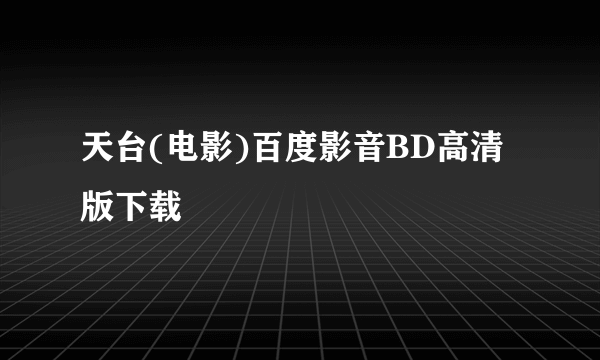 天台(电影)百度影音BD高清版下载